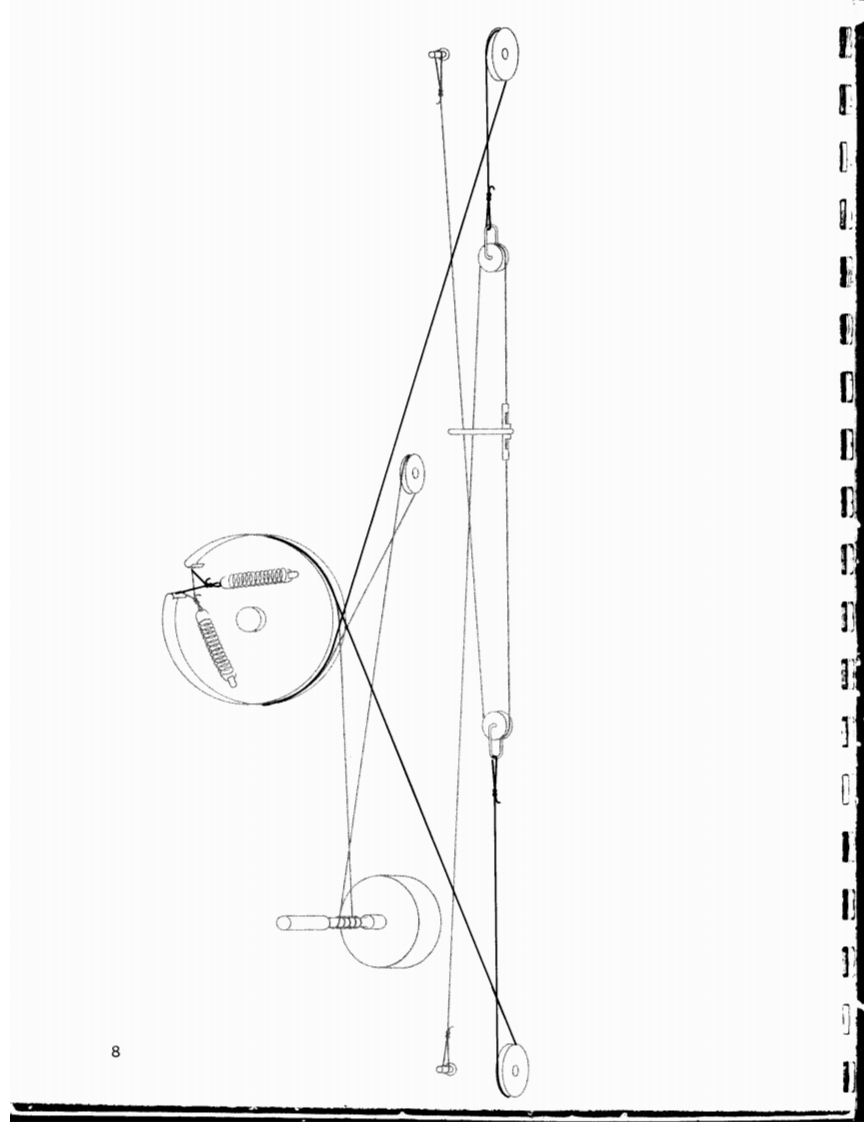 8